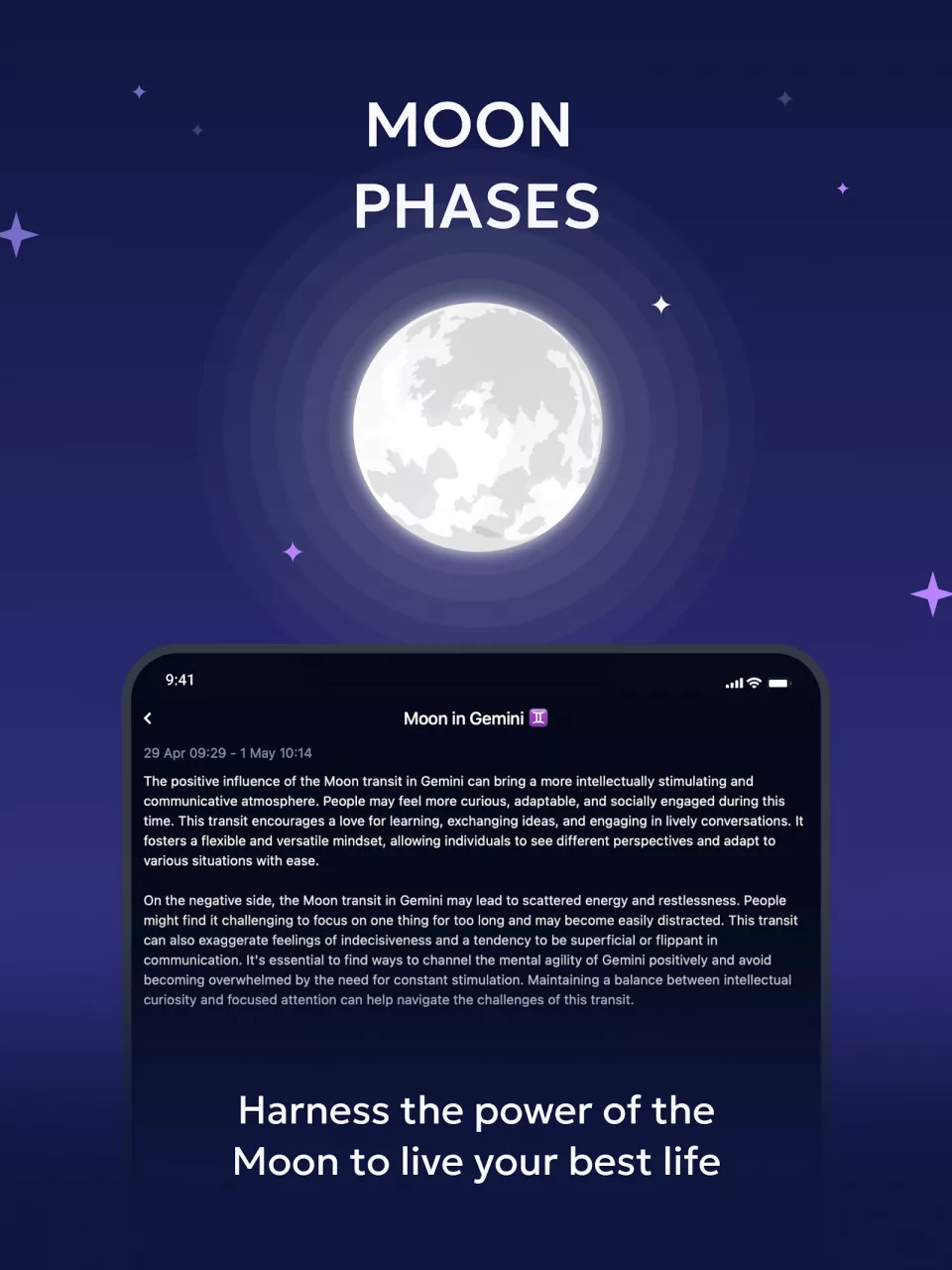 MOON PHASES

9:41

Moon in Gemini ♊

29 Apr 09:29 - 1 May 10:14

The positive influence of the Moon transit in Gemini can bring a more intellectually stimulating and communicative atmosphere. People may feel more curious, adaptable, and socially engaged during this time. This transit encourages a love for learning, exchanging ideas, and engaging in lively conversations. It fosters a flexible and versatile mindset, allowing individuals to see different perspectives and adapt to various situations with ease.

On the negative side, the Moon transit in Gemini may lead to scattered energy and restlessness. People might find it challenging to focus on one thing for too long and may become easily distracted. This transit can also exaggerate feelings of indecisiveness and a tendency to be superficial or flippant in communication. It's essential to find ways to channel the mental agility of Gemini positively and avoid becoming overwhelmed by the need for constant stimulation. Maintaining a balance between intellectual curiosity and focused attention can help navigate the challenges of this transit.

Harness the power of the Moon to live your best life